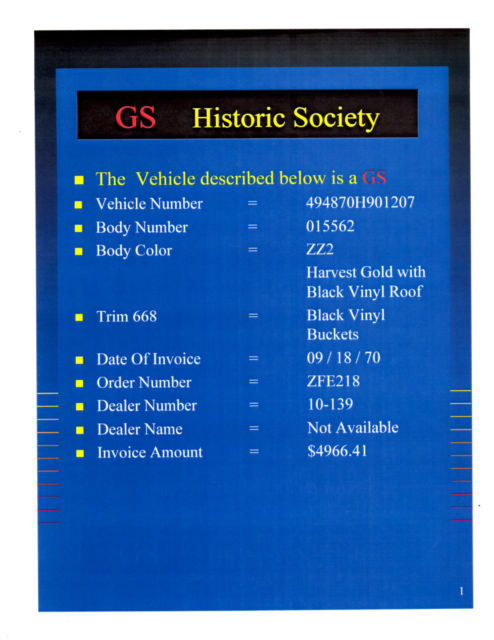 GS Historic Society

- The Vehicle described below is a GS
- Vehicle Number = 494870H901207
- Body Number = 015562
- Body Color = ZZ2 Harvest Gold with Black Vinyl Roof
- Trim 668 = Black Vinyl Buckets
- Date Of Invoice = 09 / 18 / 70
- Order Number = ZFE218
- Dealer Number = 10-139
- Dealer Name = Not Available
- Invoice Amount = $4966.41

1